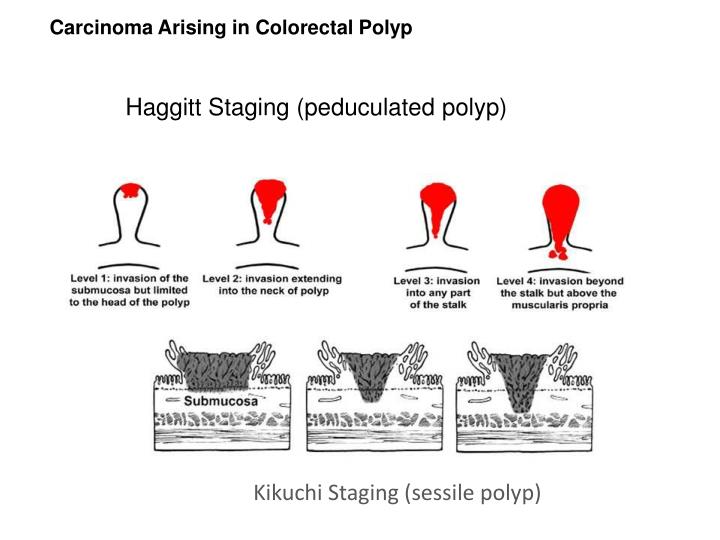 Carcinoma Arising in Colorectal Polyp

Haggitt Staging (peduculated polyp)

Level 1: invasion of the submucosa but limited to the head of the polyp

Level 2: invasion extending into the neck of polyp

Level 3: invasion into any part of the stalk

Level 4: invasion beyond the stalk but above the muscularis propria

Submucosa

Kikuchi Staging (sessile polyp)